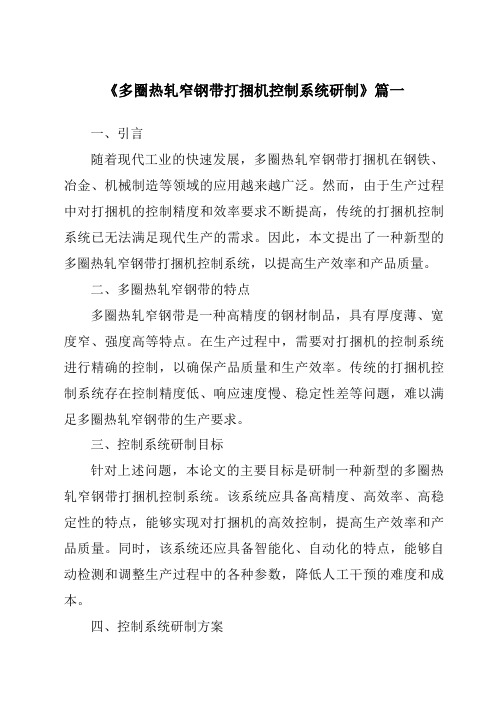 《多圈热轧窄钢带打捆机控制系统研制》篇一

一、引言

随着现代工业的快速发展，多圈热轧窄钢带打捆机在钢铁、冶金、机械制造等领域的应用越来越广泛。然而，由于生产过程中对打捆机的控制精度和效率要求不断提高，传统的打捆机控制系统已无法满足现代生产的需求。因此，本文提出了一种新型的多圈热轧窄钢带打捆机控制系统，以提高生产效率和产品质量。

二、多圈热轧窄钢带的特点

多圈热轧窄钢带是一种高精度的钢材制品，具有厚度薄、宽度窄、强度高等特点。在生产过程中，需要对打捆机的控制系统进行精确的控制，以确保产品质量和生产效率。传统的打捆机控制系统存在控制精度低、响应速度慢、稳定性差等问题，难以满足多圈热轧窄钢带的生产要求。

三、控制系统研制目标

针对上述问题，本论文的主要目标是研制一种新型的多圈热轧窄钢带打捆机控制系统。该系统应具备高精度、高效率、高稳定性的特点，能够实现对打捆机的高效控制，提高生产效率和产品质量。同时，该系统还应具备智能化、自动化的特点，能够自动检测和调整生产过程中的各种参数，降低人工干预的难度和成本。

四、控制系统研制方案